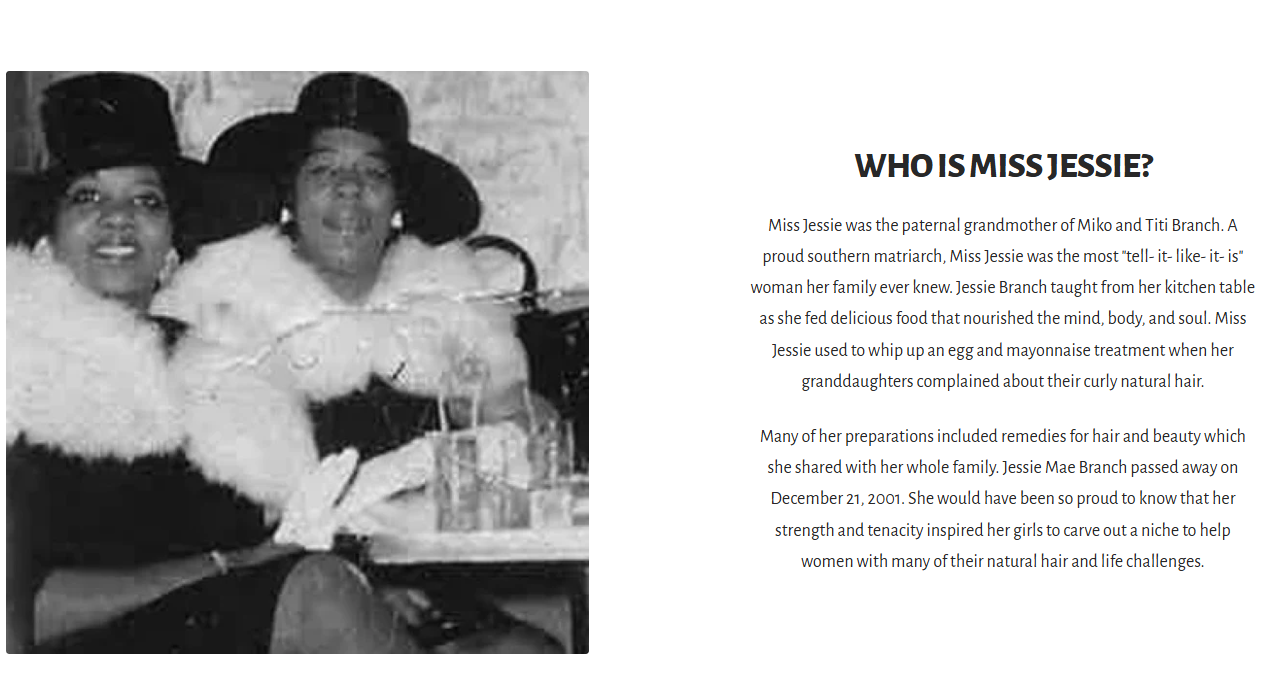 WHO IS MISS JESSIE?

Miss Jessie was the paternal grandmother of Miko and Titi Branch. A proud southern matriarch, Miss Jessie was the most "tell- it- like- it- is" woman her family ever knew. Jessie Branch taught from her kitchen table as she fed delicious food that nourished the mind, body, and soul. Miss Jessie used to whip up an egg and mayonnaise treatment when her granddaughters complained about their curly natural hair.

Many of her preparations included remedies for hair and beauty which she shared with her whole family. Jessie Mae Branch passed away on December 21, 2001. She would have been so proud to know that her strength and tenacity inspired her girls to carve out a niche to help women with many of their natural hair and life challenges.